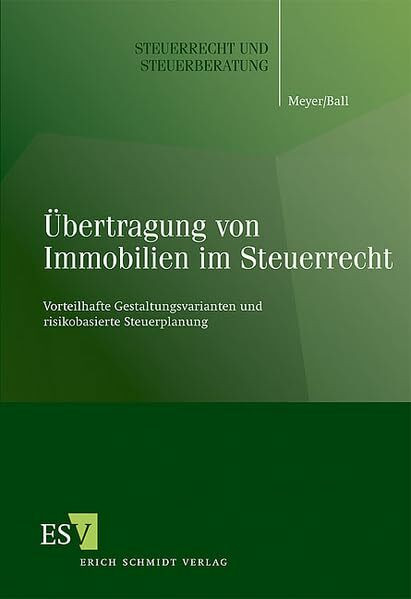 STEUERRECHT UND STEUERBERATUNG

Meyer/Ball

Übertragung von Immobilien im Steuerrecht

Vorteilhafte Gestaltungsvarianten und risikobasierte Steuerplanung

ESV

ERICH SCHMIDT VERLAG